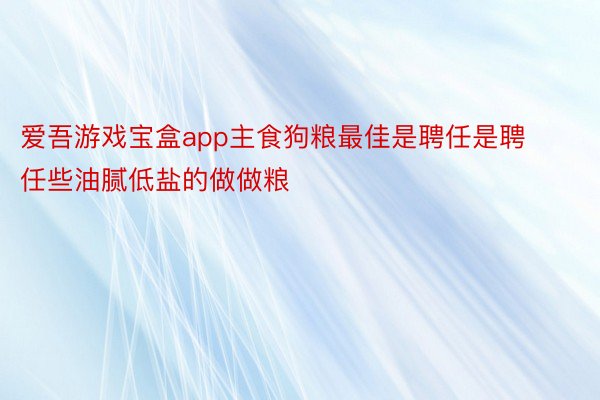 爱吾游戏宝盒app主食狗粮最佳是聘任是聘任些油腻低盐的做做粮